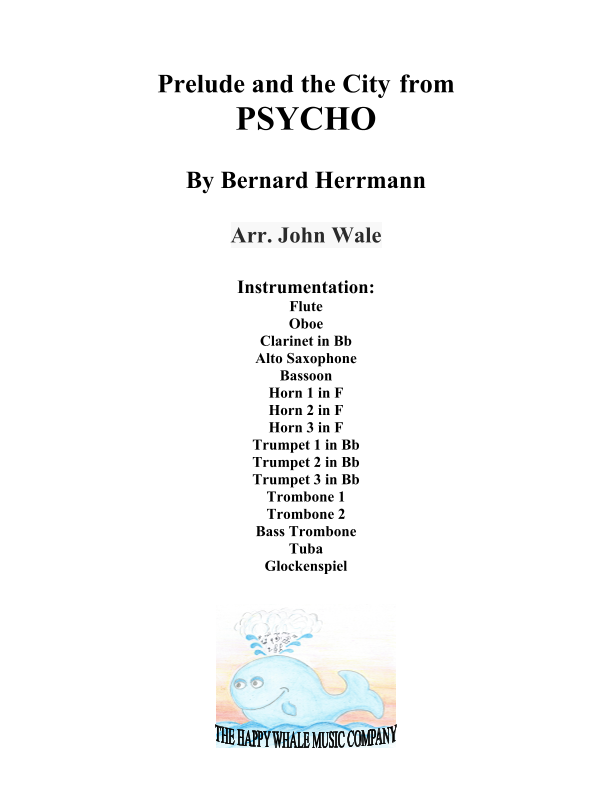 Prelude and the City from
PSYCHO

By Bernard Herrmann

Arr. John Wale

Instrumentation:
Flute
Oboe
Clarinet in Bb
Alto Saxophone
Bassoon
Horn 1 in F
Horn 2 in F
Horn 3 in F
Trumpet 1 in Bb
Trumpet 2 in Bb
Trumpet 3 in Bb
Trombone 1
Trombone 2
Bass Trombone
Tuba
Glockenspiel

THE HAPPY WHALE MUSIC COMPANY